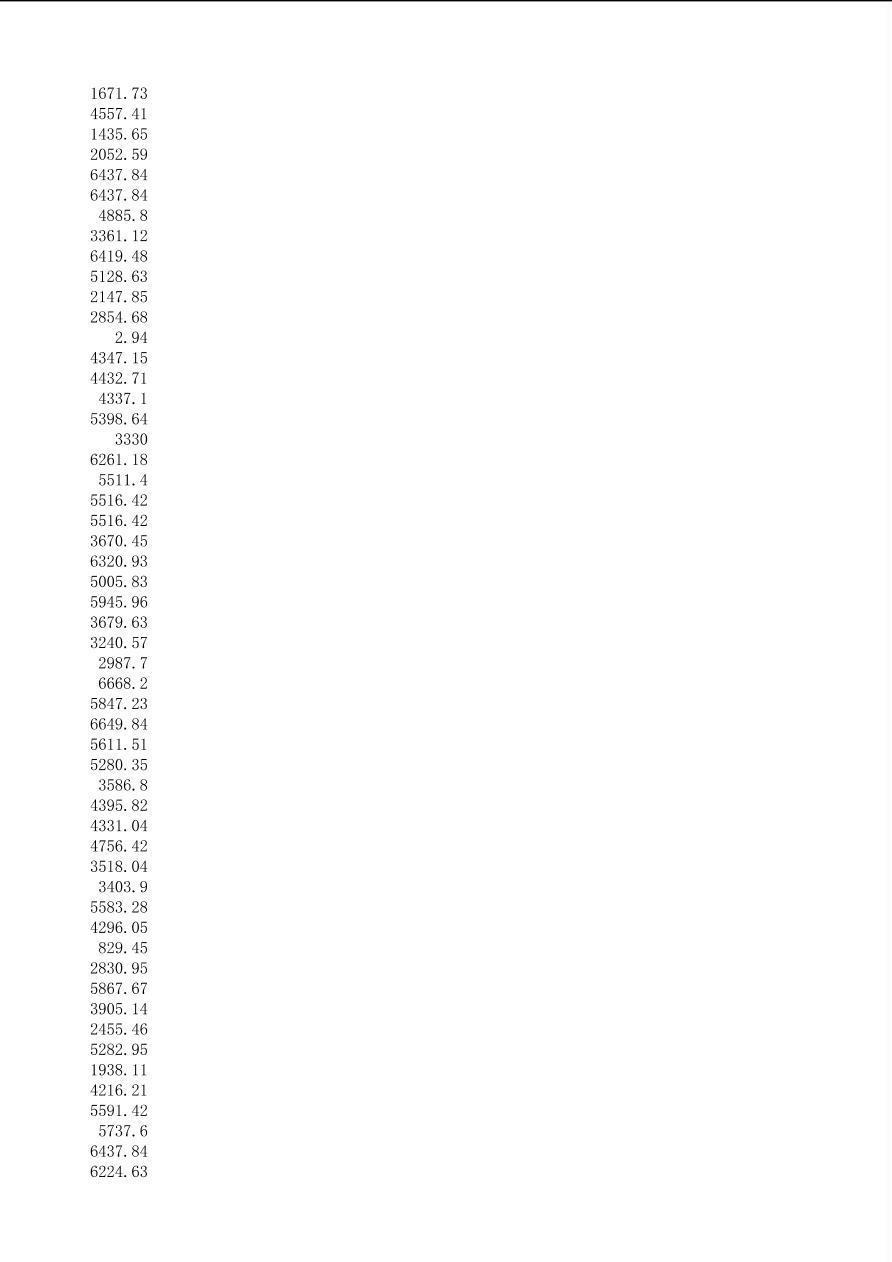 1671.73
4557.41
1435.65
2052.59
6437.84
6437.84
4885.8
3361.12
6419.48
5128.63
2147.85
2854.68
2.94
4347.15
4432.71
4337.1
5398.64
3330
6261.18
5511.4
5516.42
5516.42
3670.45
6320.93
5005.83
5945.96
3679.63
3240.57
2987.7
6668.2
5847.23
6649.84
5611.51
5280.35
3586.8
4395.82
4331.04
4756.42
3518.04
3403.9
5583.28
4296.05
829.45
2830.95
5867.67
3905.14
2455.46
5282.95
1938.11
4216.21
5591.42
5737.6
6437.84
6224.63